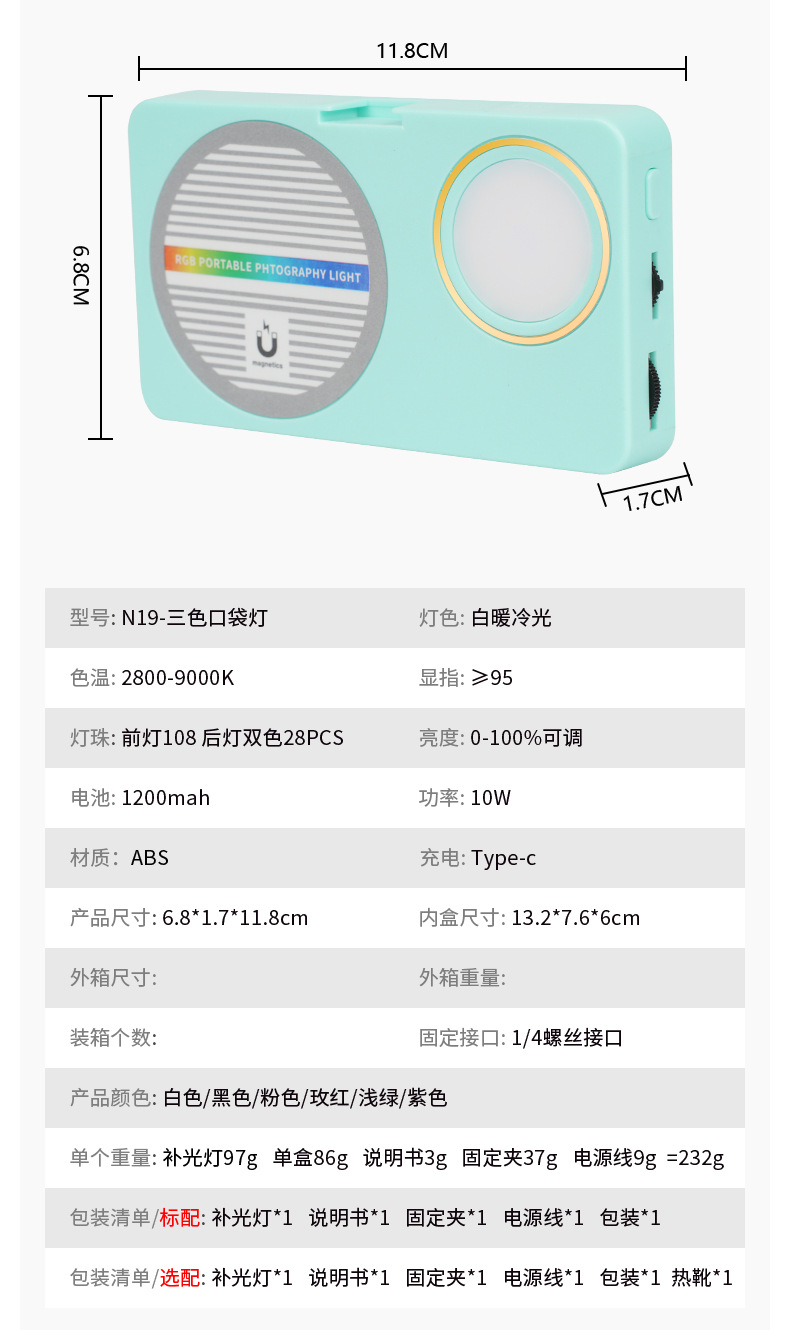 11.8CM

6.8CM

RGB PORTABLE PHTOGRAPHY LIGHT

magnetics

1.7CM

型号: N19-三色口袋灯
灯色: 白暖冷光

色温: 2800-9000K
显指: ≥95

灯珠: 前灯108 后灯双色28PCS
亮度: 0-100%可调

电池: 1200mah
功率: 10W

材质: ABS
充电: Type-c

产品尺寸: 6.8*1.7*11.8cm
内盒尺寸: 13.2*7.6*6cm

外箱尺寸:
外箱重量:

装箱个数:
固定接口: 1/4螺丝接口

产品颜色: 白色/黑色/粉色/玫红/浅绿/紫色

单个重量: 补光灯97g 单盒86g 说明书3g 固定夹37g 电源线9g =232g

包装清单/标配: 补光灯*1 说明书*1 固定夹*1 电源线*1 包装*1

包装清单/选配: 补光灯*1 说明书*1 固定夹*1 电源线*1 包装*1 热靴*1